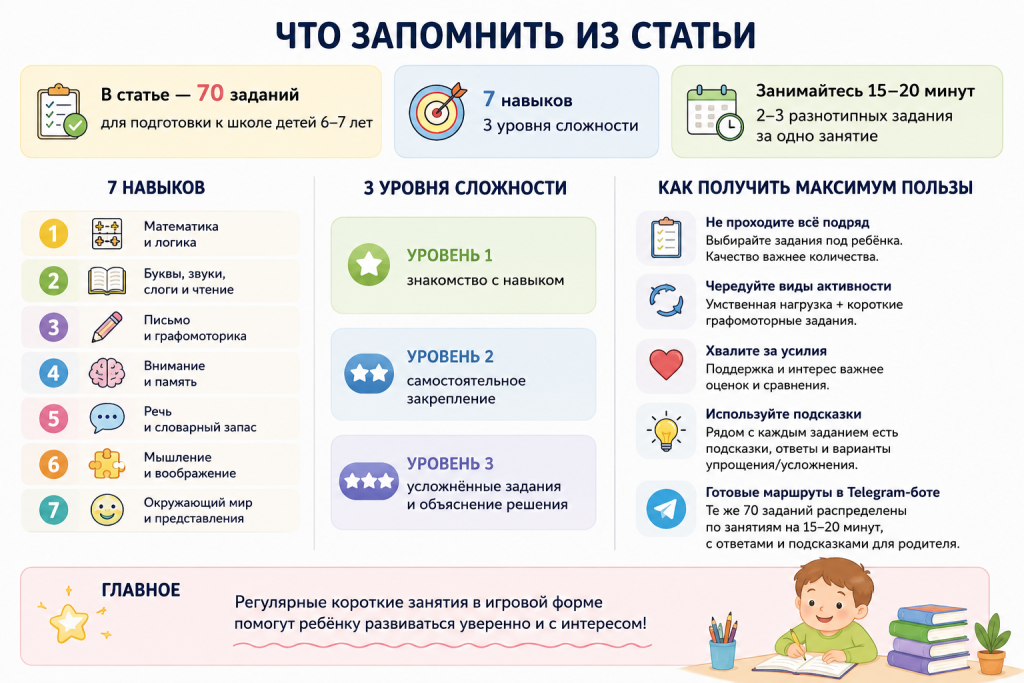 ЧТО ЗАПОМНИТЬ ИЗ СТАТЬИ

В статье — 70 заданий
для подготовки к школе детей 6–7 лет

7 навыков
3 уровня сложности

Занимайтесь 15–20 минут
2–3 разнотипных задания за одно занятие

7 НАВЫКОВ

1 Математика и логика
2 Буквы, звуки, слоги и чтение
3 Письмо и графомоторика
4 Внимание и память
5 Речь и словарный запас
6 Мышление и воображение
7 Окружающий мир и представления

3 УРОВНЯ СЛОЖНОСТИ

УРОВЕНЬ 1
знакомство с навыком

УРОВЕНЬ 2
самостоятельное закрепление

УРОВЕНЬ 3
усложнённые задания и объяснение решения

КАК ПОЛУЧИТЬ МАКСИМУМ ПОЛЬЗЫ

Не проходите всё подряд
Выбирайте задания под ребёнка. Качество важнее количества.

Чередуйте виды активности
Умственная нагрузка + короткие графомоторные задания.

Хвалите за усилия
Поддержка и интерес важнее оценок и сравнения.

Используйте подсказки
Рядом с каждым заданием есть подсказки, ответы и варианты упрощения/усложнения.

Готовые маршруты в Telegram-боте
Те же 70 заданий распределены по занятиям на 15–20 минут, с ответами и подсказками для родителя.

ГЛАВНОЕ
Регулярные короткие занятия в игровой форме помогут ребёнку развиваться уверенно и с интересом!